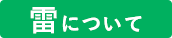 雷について